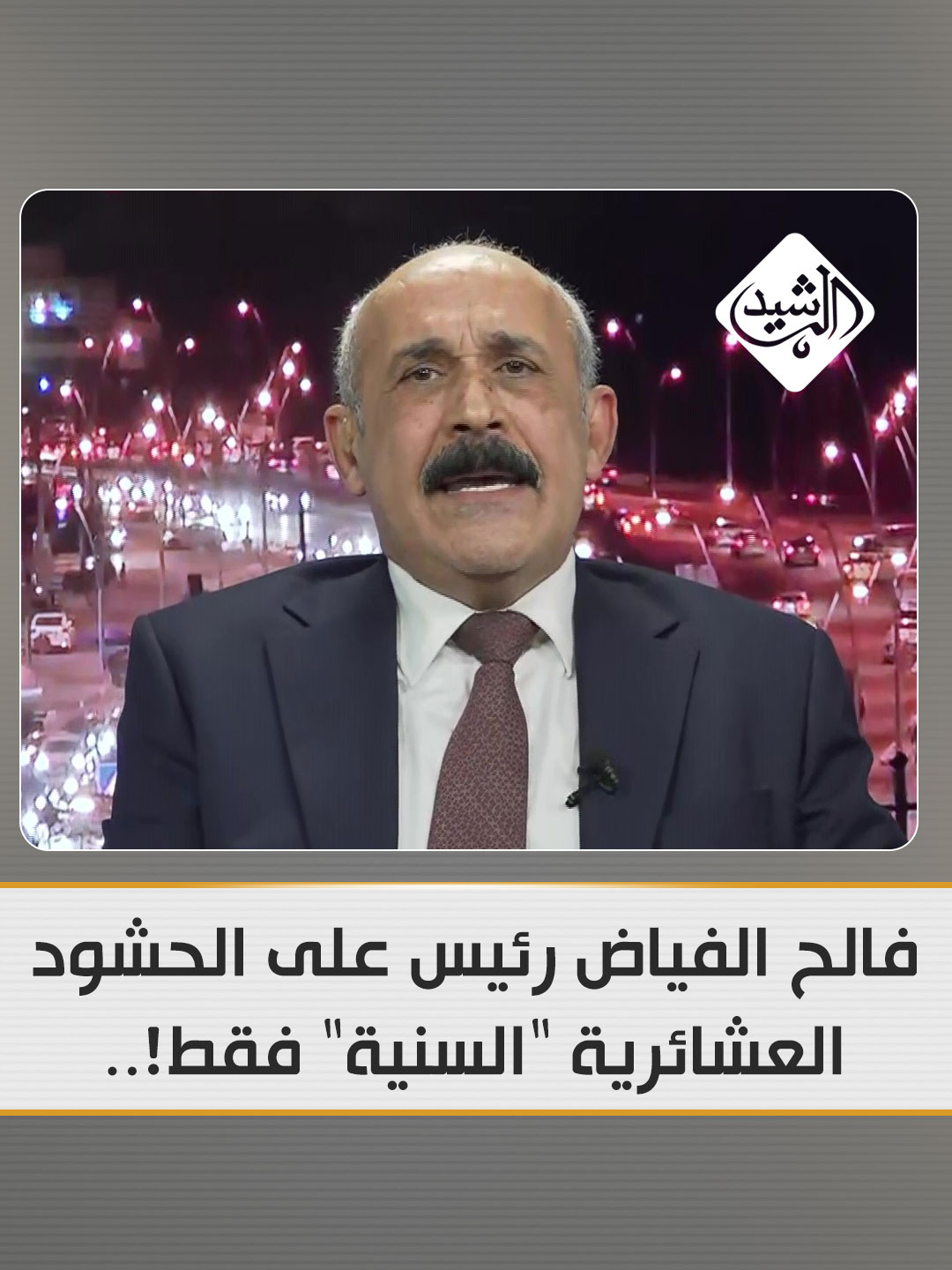 الرشيد

فالح الفياض رئيس على الحشود العشائرية "السنية" فقط!..